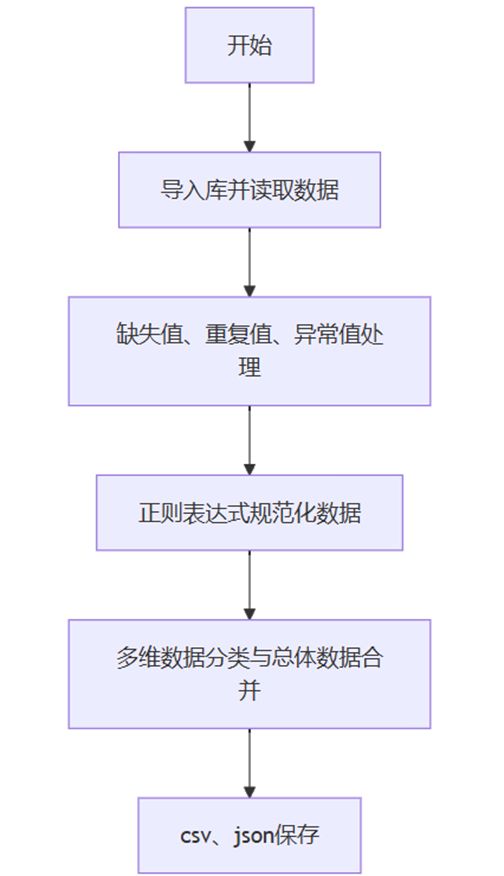 开始

导入库并读取数据

缺失值、重复值、异常值处理

正则表达式规范化数据

多维数据分类与总体数据合并

csv、json保存